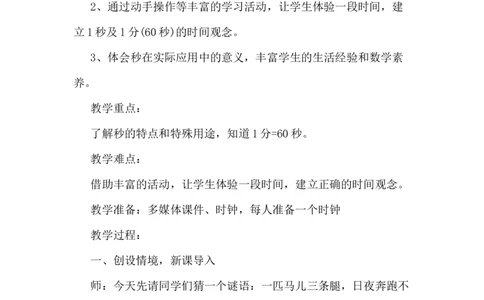 2、通过动手操作等丰富的学习活动，让学生体验一段时间，建立1秒及1分(60秒)的时间观念。

3、体会秒在实际应用中的意义，丰富学生的生活经验和数学素养。

教学重点：

了解秒的特点和特殊用途，知道1分=60秒。

教学难点：

借助丰富的活动，让学生体验一段时间，建立正确的时间观念。

教学准备：多媒体课件、时钟，每人准备一个时钟

教学过程：

一、创设情境，新课导入

师：今天先请同学们猜一个谜语：一匹马儿三条腿，日夜奔跑不